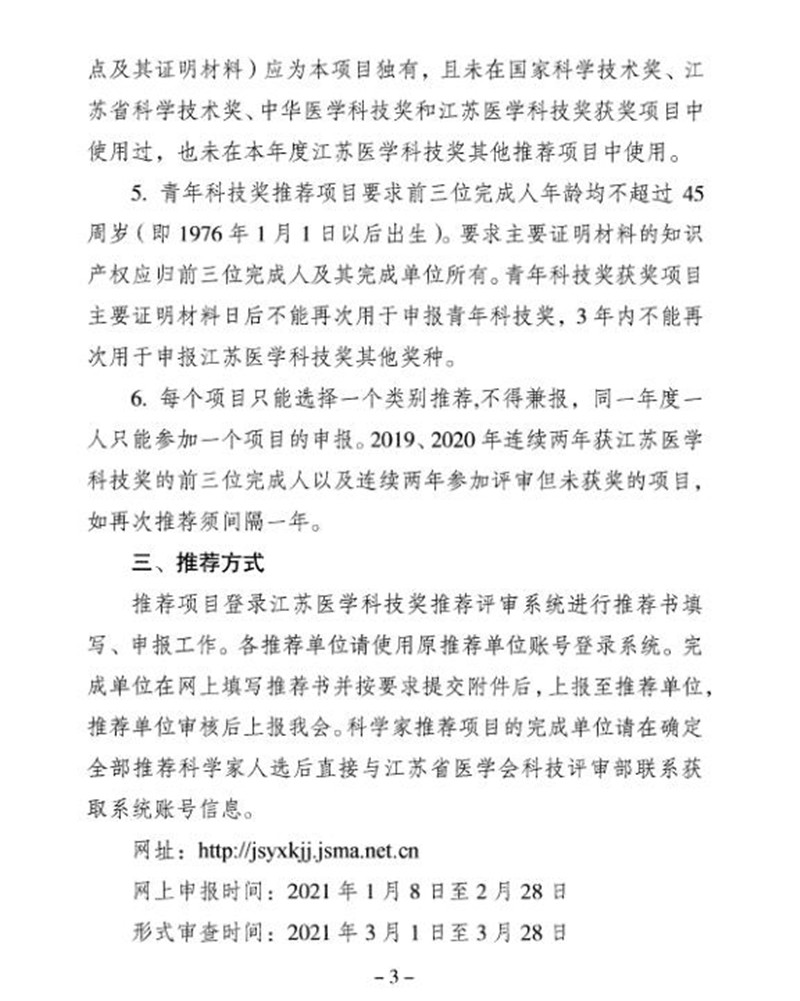 点及其证明材料）应为本项目独有，且未在国家科学技术奖、江苏省科学技术奖、中华医学科技奖和江苏医学科技奖获奖项目中使用过，也未在本年度江苏医学科技奖其他推荐项目中使用。

5. 青年科技奖推荐项目要求前三位完成人年龄均不超过 45 周岁（即 1976 年 1 月 1 日以后出生）。要求主要证明材料的知识产权应归前三位完成人及其完成单位所有。青年科技奖获奖项目主要证明材料日后不能再次用于申报青年科技奖，3 年内不能再次用于申报江苏医学科技奖其他奖种。

6. 每个项目只能选择一个类别推荐,不得兼报，同一年度一人只能参加一个项目的申报。2019、2020 年连续两年获江苏医学科技奖的前三位完成人以及连续两年参加评审但未获奖的项目，如再次推荐须间隔一年。

三、推荐方式

推荐项目登录江苏医学科技奖推荐评审系统进行推荐书填写、申报工作。各推荐单位请使用原推荐单位账号登录系统。完成单位在网上填写推荐书并按要求提交附件后，上报至推荐单位，推荐单位审核后上报我会。科学家推荐项目的完成单位请在确定全部推荐科学家人选后直接与江苏省医学会科技评审部联系获取系统账号信息。

网址：http://jsyxkjj.jsma.net.cn

网上申报时间：2021 年 1 月 8 日至 2 月 28 日

形式审查时间：2021 年 3 月 1 日至 3 月 28 日

－3－